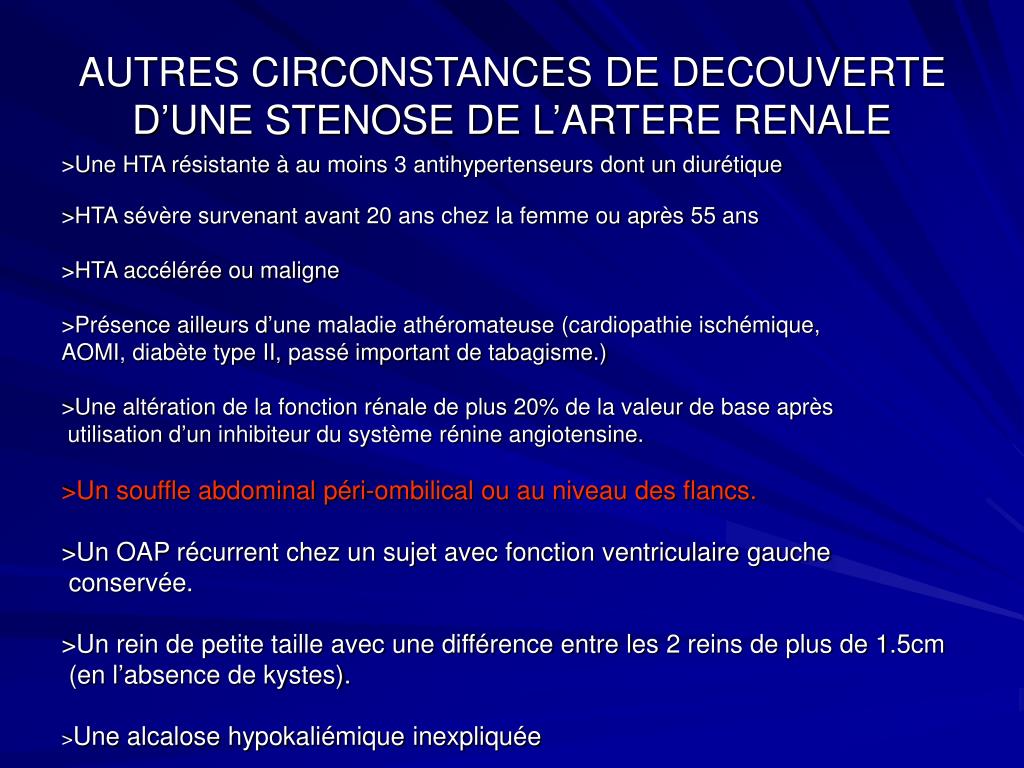 AUTRES CIRCONSTANCES DE DECOUVERTE D’UNE STENOSE DE L’ARTERE RENALE

>Une HTA résistante à au moins 3 antihypertenseurs dont un diurétique

>HTA sévère survenant avant 20 ans chez la femme ou après 55 ans

>HTA accélérée ou maligne

>Présence ailleurs d’une maladie athéromateuse (cardiopathie ischémique, AOMI, diabète type II, passé important de tabagisme.)

>Une altération de la fonction rénale de plus 20% de la valeur de base après utilisation d’un inhibiteur du système rénine angiotensine.

>Un souffle abdominal péri-ombilical ou au niveau des flancs.

>Un OAP récurrent chez un sujet avec fonction ventriculaire gauche conservée.

>Un rein de petite taille avec une différence entre les 2 reins de plus de 1.5cm (en l’absence de kystes).

>Une alcalose hypokaliémique inexpliquée